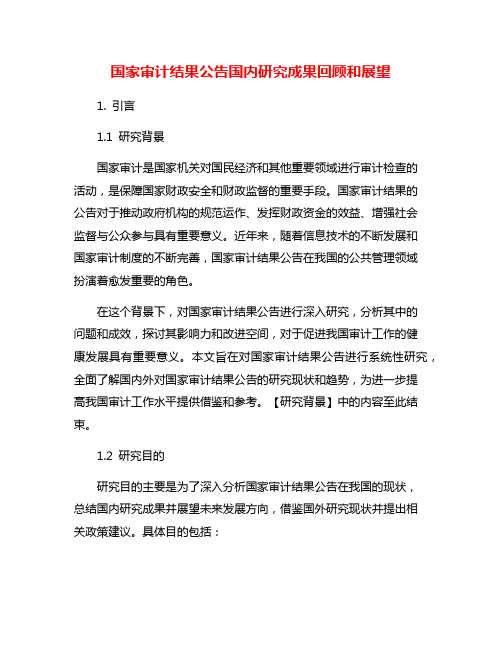 国家审计结果公告国内研究成果回顾和展望

1. 引言

1.1 研究背景

国家审计是国家机关对国民经济和其他重要领域进行审计检查的活动，是保障国家财政安全和财政监督的重要手段。国家审计结果的公告对于推动政府机构的规范运作、发挥财政资金的效益、增强社会监督与公众参与具有重要意义。近年来，随着信息技术的不断发展和国家审计制度的不断完善，国家审计结果公告在我国的公共管理领域扮演着愈发重要的角色。

在这个背景下，对国家审计结果公告进行深入研究，分析其中的问题和成效，探讨其影响力和改进空间，对于促进我国审计工作的健康发展具有重要意义。本文旨在对国家审计结果公告进行系统性研究，全面了解国内外对国家审计结果公告的研究现状和趋势，为进一步提高我国审计工作水平提供借鉴和参考。【研究背景】中的内容至此结束。

1.2 研究目的

研究目的主要是为了深入分析国家审计结果公告在我国的现状，总结国内研究成果并展望未来发展方向，借鉴国外研究现状并提出相关政策建议。具体目的包括：